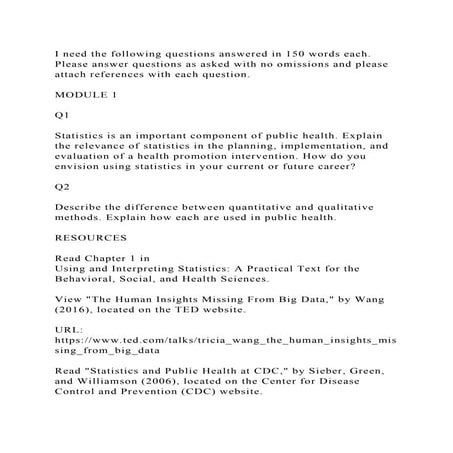 I need the following questions answered in 150 words each. Please answer questions as asked with no omissions and please attach references with each question.

MODULE 1

Q1

Statistics is an important component of public health. Explain the relevance of statistics in the planning, implementation, and evaluation of a health promotion intervention. How do you envision using statistics in your current or future career?

Q2

Describe the difference between quantitative and qualitative methods. Explain how each are used in public health.

RESOURCES

Read Chapter 1 in
Using and Interpreting Statistics: A Practical Text for the Behavioral, Social, and Health Sciences.

View "The Human Insights Missing From Big Data," by Wang (2016), located on the TED website.

URL:
https://www.ted.com/talks/tricia_wang_the_human_insights_missing_from_big_data

Read "Statistics and Public Health at CDC," by Sieber, Green, and Williamson (2006), located on the Center for Disease Control and Prevention (CDC) website.